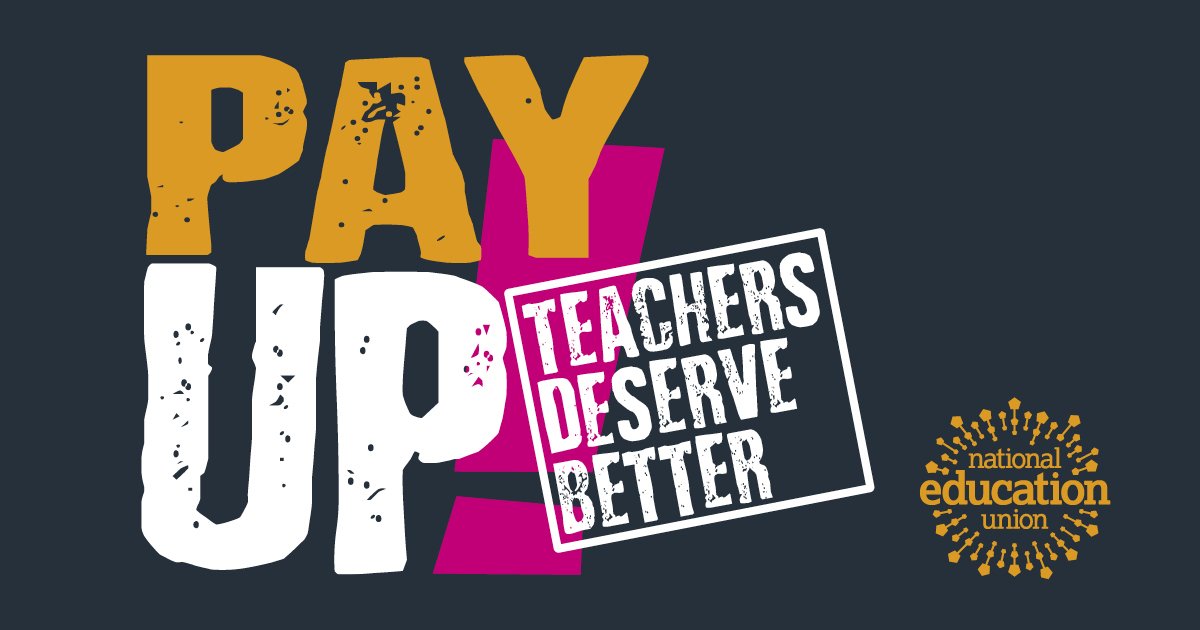 PAY UP!

TEACHERS DESERVE BETTER

national education union